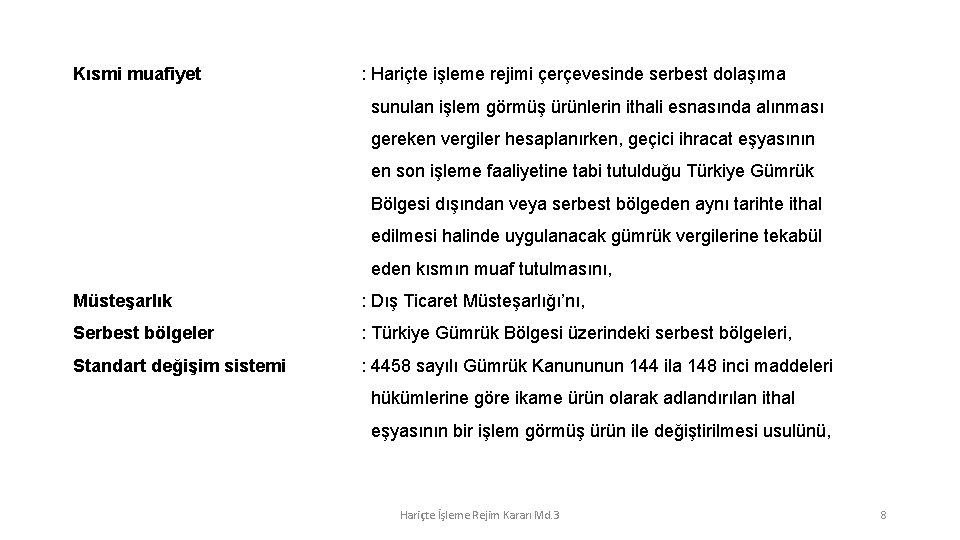 Kısmi muafiyet : Hariçte işleme rejimi çerçevesinde serbest dolaşıma sunulan işlem görmüş ürünlerin ithali esnasında alınması gereken vergiler hesaplanırken, geçici ihracat eşyasının en son işleme faaliyetine tabi tutulduğu Türkiye Gümrük Bölgesi dışından veya serbest bölgeden aynı tarihte ithal edilmesi halinde uygulanacak gümrük vergilerine tekabül eden kısmın muaf tutulmasını,

Müsteşarlık : Dış Ticaret Müsteşarlığı'nı,

Serbest bölgeler : Türkiye Gümrük Bölgesi üzerindeki serbest bölgeleri,

Standart değişim sistemi : 4458 sayılı Gümrük Kanununun 144 ila 148 inci maddeleri hükümlerine göre ikame ürün olarak adlandırılan ithal eşyasının bir işlem görmüş ürün ile değiştirilmesi usulünü,

Hariçte İşleme Rejim Kararı Md.3

8